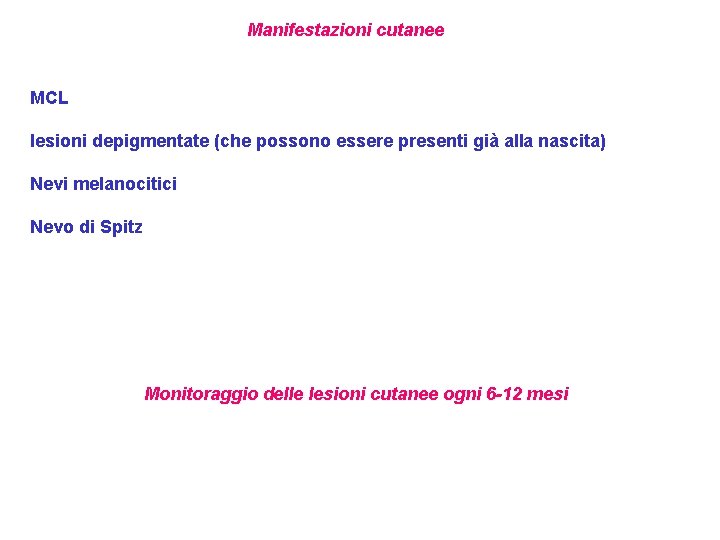 Manifestazioni cutanee

MCL

lesioni depigmentate (che possono essere presenti già alla nascita)

Nevi melanocitici

Nevo di Spitz

Monitoraggio delle lesioni cutanee ogni 6-12 mesi